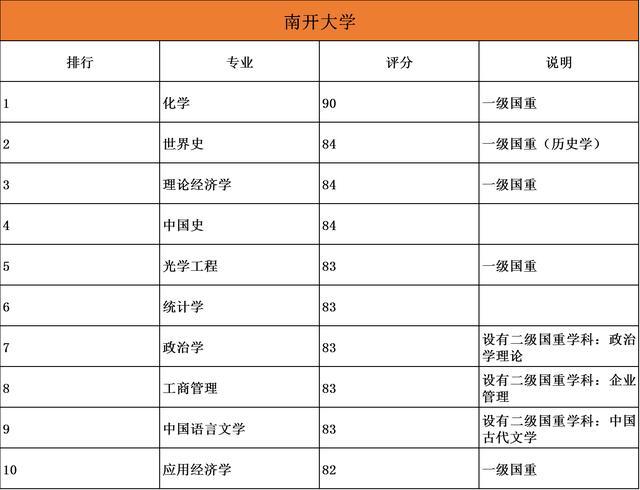 南开大学

| 排行 | 专业 | 评分 | 说明 |
|---|---|---|---|
| 1 | 化学 | 90 | 一级国重 |
| 2 | 世界史 | 84 | 一级国重（历史学） |
| 3 | 理论经济学 | 84 | 一级国重 |
| 4 | 中国史 | 84 | |
| 5 | 光学工程 | 83 | 一级国重 |
| 6 | 统计学 | 83 | |
| 7 | 政治学 | 83 | 设有二级国重学科：政治学理论 |
| 8 | 工商管理 | 83 | 设有二级国重学科：企业管理 |
| 9 | 中国语言文学 | 83 | 设有二级国重学科：中国古代文学 |
| 10 | 应用经济学 | 82 | 一级国重 |